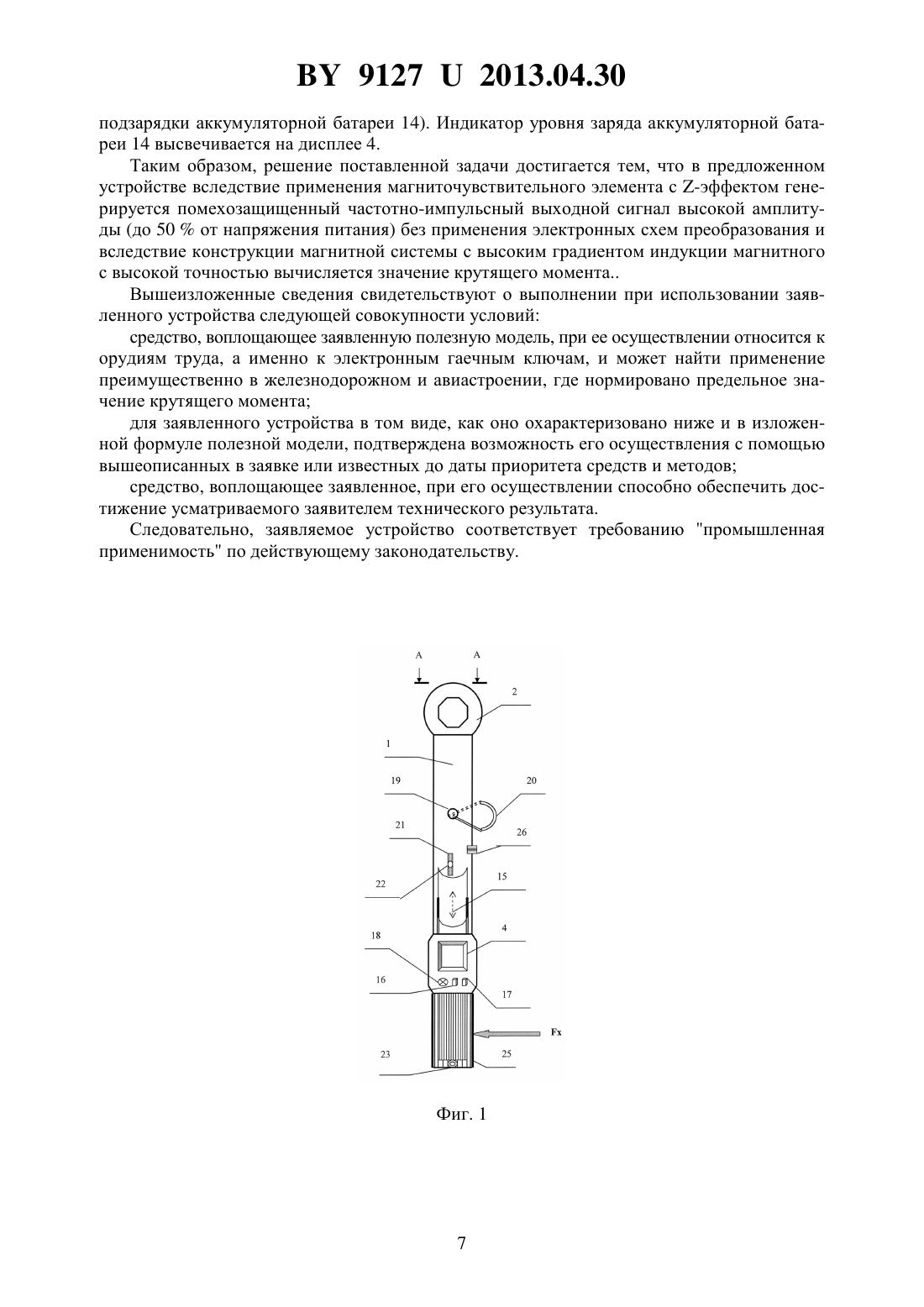 BY 9127 U 2013.04.30

подзарядки аккумуляторной батареи 14). Индикатор уровня заряда аккумуляторной батареи 14 высвечивается на дисплее 4.

Таким образом, решение поставленной задачи достигается тем, что в предложенном устройстве вследствие применения магниточувствительного элемента с Z-эффектом генерируется помехозащищенный частотно-импульсный выходной сигнал высокой амплитуды (до 50 % от напряжения питания) без применения электронных схем преобразования и вследствие конструкции магнитной системы с высоким градиентом индукции магнитного с высокой точностью вычисляется значение крутящего момента..

Вышеизложенные сведения свидетельствуют о выполнении при использовании заявленного устройства следующей совокупности условий:

средство, воплощающее заявленную полезную модель, при ее осуществлении относится к орудиям труда, а именно к электронным гаечным ключам, и может найти применение преимущественно в железнодорожном и авиастроении, где нормировано предельное значение крутящего момента;

для заявленного устройства в том виде, как оно охарактеризовано ниже и в изложенной формуле полезной модели, подтверждена возможность его осуществления с помощью вышеописанных в заявке или известных до даты приоритета средств и методов;

средство, воплощающее заявленное, при его осуществлении способно обеспечить достижение усматриваемого заявителем технического результата.

Следовательно, заявляемое устройство соответствует требованию "промышленная применимость" по действующему законодательству.

A A 2 1 19 20 21 26 22 15 4 18 16 17 Fx 23 25

Фиг. 1

7